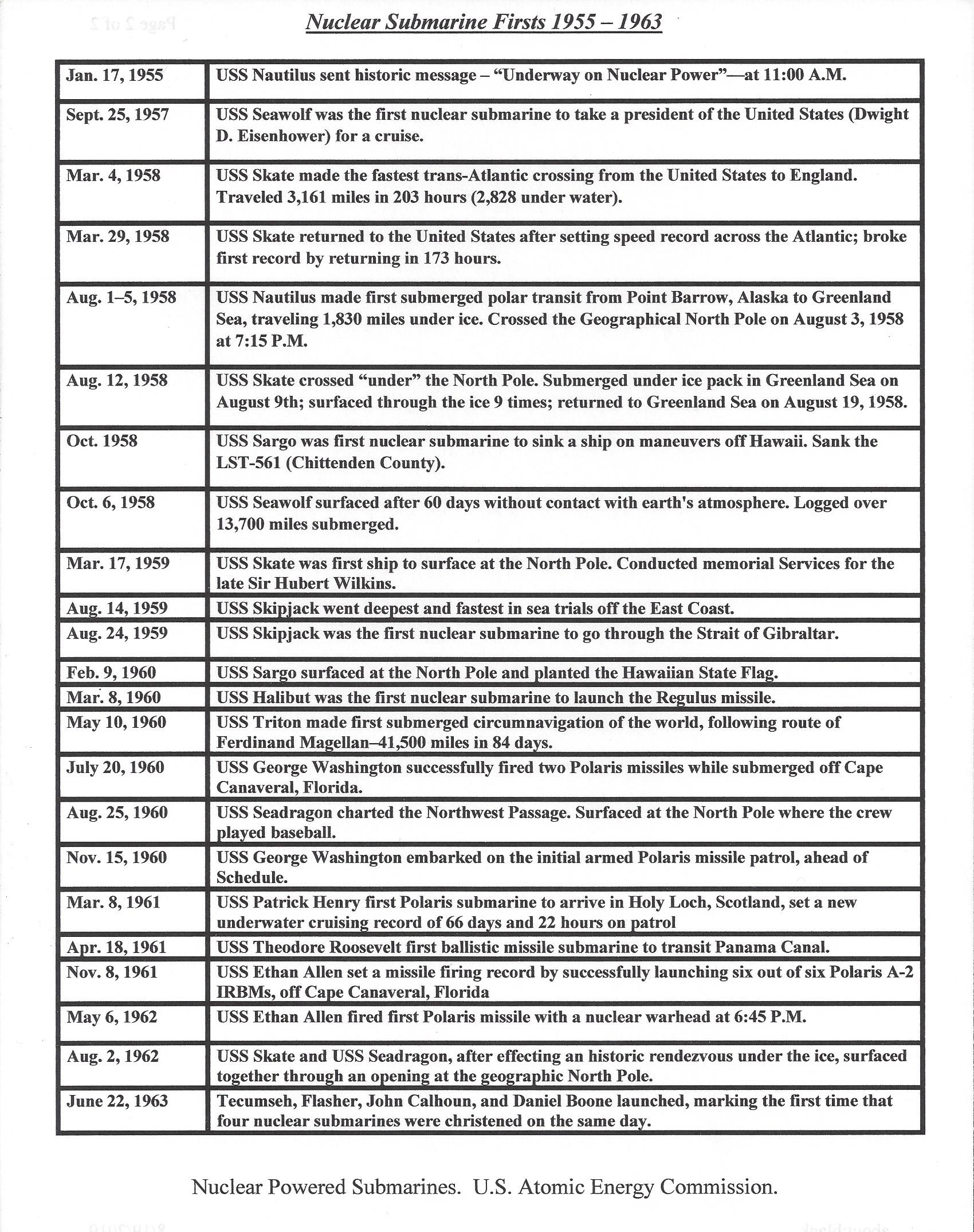 Nuclear Submarine Firsts 1955 – 1963

| | |
|---|---|
| Jan. 17, 1955 | USS Nautilus sent historic message – "Underway on Nuclear Power"—at 11:00 A.M. |
| Sept. 25, 1957 | USS Seawolf was the first nuclear submarine to take a president of the United States (Dwight D. Eisenhower) for a cruise. |
| Mar. 4, 1958 | USS Skate made the fastest trans-Atlantic crossing from the United States to England. Traveled 3,161 miles in 203 hours (2,828 under water). |
| Mar. 29, 1958 | USS Skate returned to the United States after setting speed record across the Atlantic; broke first record by returning in 173 hours. |
| Aug. 1–5, 1958 | USS Nautilus made first submerged polar transit from Point Barrow, Alaska to Greenland Sea, traveling 1,830 miles under ice. Crossed the Geographical North Pole on August 3, 1958 at 7:15 P.M. |
| Aug. 12, 1958 | USS Skate crossed "under" the North Pole. Submerged under ice pack in Greenland Sea on August 9th; surfaced through the ice 9 times; returned to Greenland Sea on August 19, 1958. |
| Oct. 1958 | USS Sargo was first nuclear submarine to sink a ship on maneuvers off Hawaii. Sank the LST-561 (Chittenden County). |
| Oct. 6, 1958 | USS Seawolf surfaced after 60 days without contact with earth's atmosphere. Logged over 13,700 miles submerged. |
| Mar. 17, 1959 | USS Skate was first ship to surface at the North Pole. Conducted memorial Services for the late Sir Hubert Wilkins. |
| Aug. 14, 1959 | USS Skipjack went deepest and fastest in sea trials off the East Coast. |
| Aug. 24, 1959 | USS Skipjack was the first nuclear submarine to go through the Strait of Gibraltar. |
| Feb. 9, 1960 | USS Sargo surfaced at the North Pole and planted the Hawaiian State Flag. |
| Mar. 8, 1960 | USS Halibut was the first nuclear submarine to launch the Regulus missile. |
| May 10, 1960 | USS Triton made first submerged circumnavigation of the world, following route of Ferdinand Magellan–41,500 miles in 84 days. |
| July 20, 1960 | USS George Washington successfully fired two Polaris missiles while submerged off Cape Canaveral, Florida. |
| Aug. 25, 1960 | USS Seadragon charted the Northwest Passage. Surfaced at the North Pole where the crew played baseball. |
| Nov. 15, 1960 | USS George Washington embarked on the initial armed Polaris missile patrol, ahead of Schedule. |
| Mar. 8, 1961 | USS Patrick Henry first Polaris submarine to arrive in Holy Loch, Scotland, set a new underwater cruising record of 66 days and 22 hours on patrol |
| Apr. 18, 1961 | USS Theodore Roosevelt first ballistic missile submarine to transit Panama Canal. |
| Nov. 8, 1961 | USS Ethan Allen set a missile firing record by successfully launching six out of six Polaris A-2 IRBMs, off Cape Canaveral, Florida |
| May 6, 1962 | USS Ethan Allen fired first Polaris missile with a nuclear warhead at 6:45 P.M. |
| Aug. 2, 1962 | USS Skate and USS Seadragon, after effecting an historic rendezvous under the ice, surfaced together through an opening at the geographic North Pole. |
| June 22, 1963 | Tecumseh, Flasher, John Calhoun, and Daniel Boone launched, marking the first time that four nuclear submarines were christened on the same day. |

Nuclear Powered Submarines. U.S. Atomic Energy Commission.